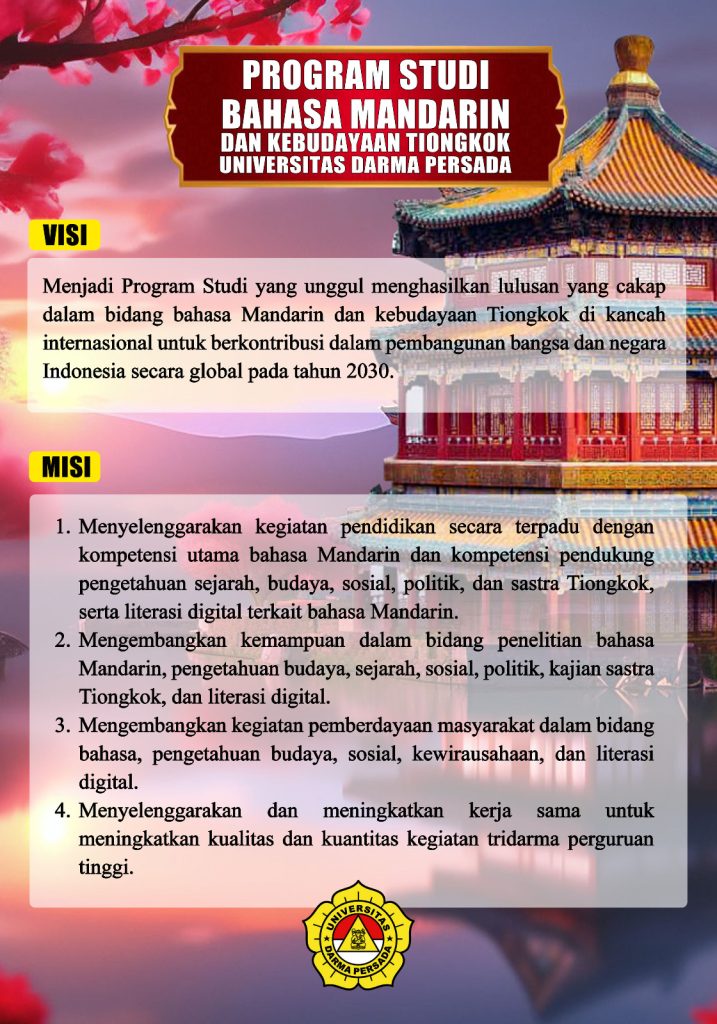 PROGRAM STUDI
BAHASA MANDARIN
DAN KEBUDAYAAN TIONGKOK
UNIVERSITAS DARMA PERSADA

VISI

Menjadi Program Studi yang unggul menghasilkan lulusan yang cakap dalam bidang bahasa Mandarin dan kebudayaan Tiongkok di kancah internasional untuk berkontribusi dalam pembangunan bangsa dan negara Indonesia secara global pada tahun 2030.

MISI

1. Menyelenggarakan kegiatan pendidikan secara terpadu dengan kompetensi utama bahasa Mandarin dan kompetensi pendukung pengetahuan sejarah, budaya, sosial, politik, dan sastra Tiongkok, serta literasi digital terkait bahasa Mandarin.
2. Mengembangkan kemampuan dalam bidang penelitian bahasa Mandarin, pengetahuan budaya, sejarah, sosial, politik, kajian sastra Tiongkok, dan literasi digital.
3. Mengembangkan kegiatan pemberdayaan masyarakat dalam bidang bahasa, pengetahuan budaya, sosial, kewirausahaan, dan literasi digital.
4. Menyelenggarakan dan meningkatkan kerja sama untuk meningkatkan kualitas dan kuantitas kegiatan tridarma perguruan tinggi.

UNIVERSITAS DARMA PERSADA